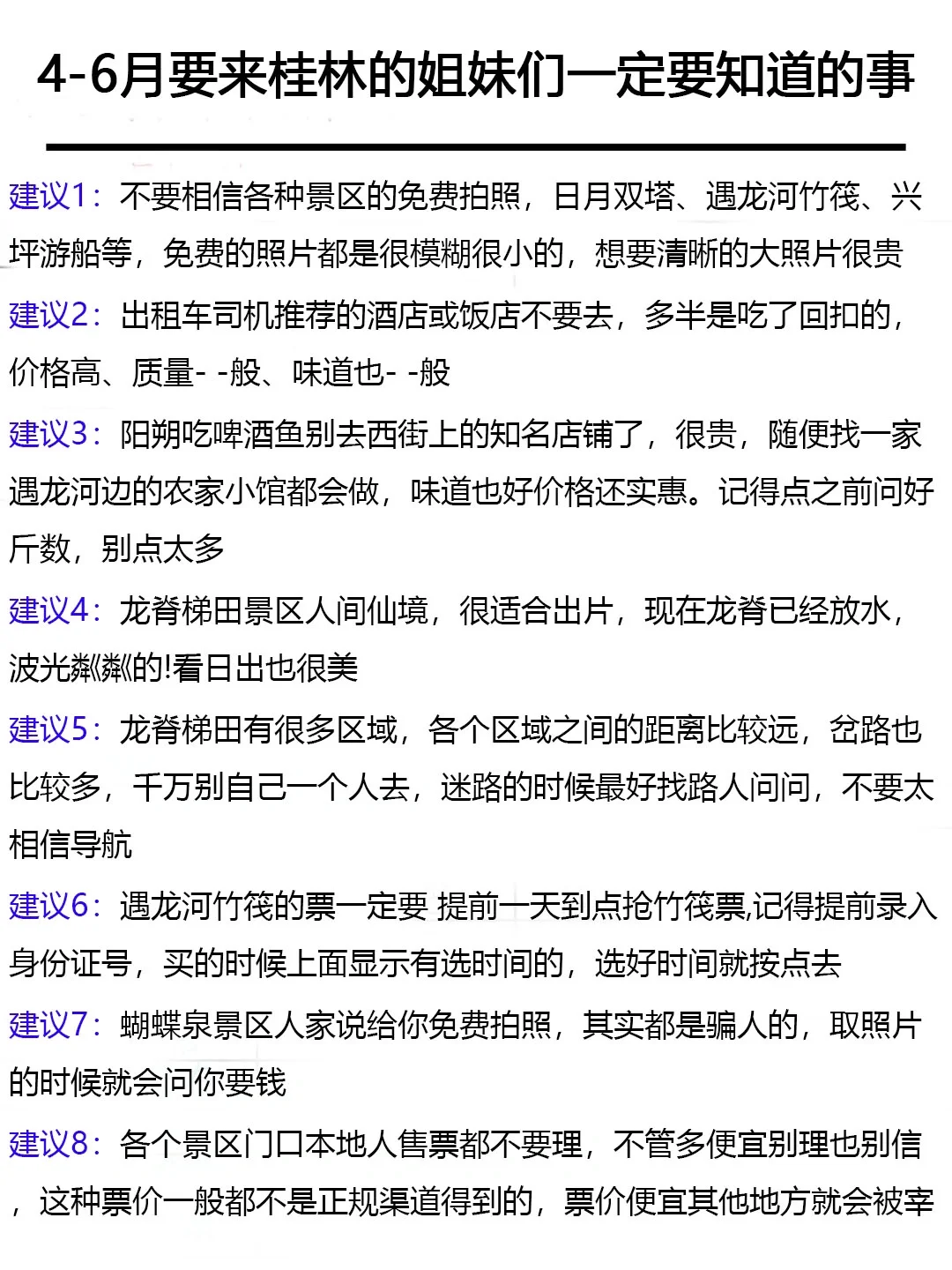 4-6月要来桂林的姐妹们一定要知道的事

建议1：不要相信各种景区的免费拍照，日月双塔、遇龙河竹筏、兴坪游船等，免费的照片都是很模糊很小的，想要清晰的大照片很贵

建议2：出租车司机推荐的酒店或饭店不要去，多半是吃了回扣的，价格高、质量- -般、味道也- -般

建议3：阳朔吃啤酒鱼别去西街上的知名店铺了，很贵，随便找一家遇龙河边的农家小馆都会做，味道也好价格还实惠。记得点之前问好斤数，别点太多

建议4：龙脊梯田景区人间仙境，很适合出片，现在龙脊已经放水，波光粼粼的!看日出也很美

建议5：龙脊梯田有很多区域，各个区域之间的距离比较远，岔路也比较多，千万别自己一个人去，迷路的时候最好找路人问问，不要太相信导航

建议6：遇龙河竹筏的票一定要 提前一天到点抢竹筏票,记得提前录入身份证号，买的时候上面显示有选时间的，选好时间就按点去

建议7：蝴蝶泉景区人家说给你免费拍照，其实都是骗人的，取照片的时候就会问你要钱

建议8：各个景区门口本地人售票都不要理，不管多便宜别理也别信，这种票价一般都不是正规渠道得到的，票价便宜其他地方就会被宰